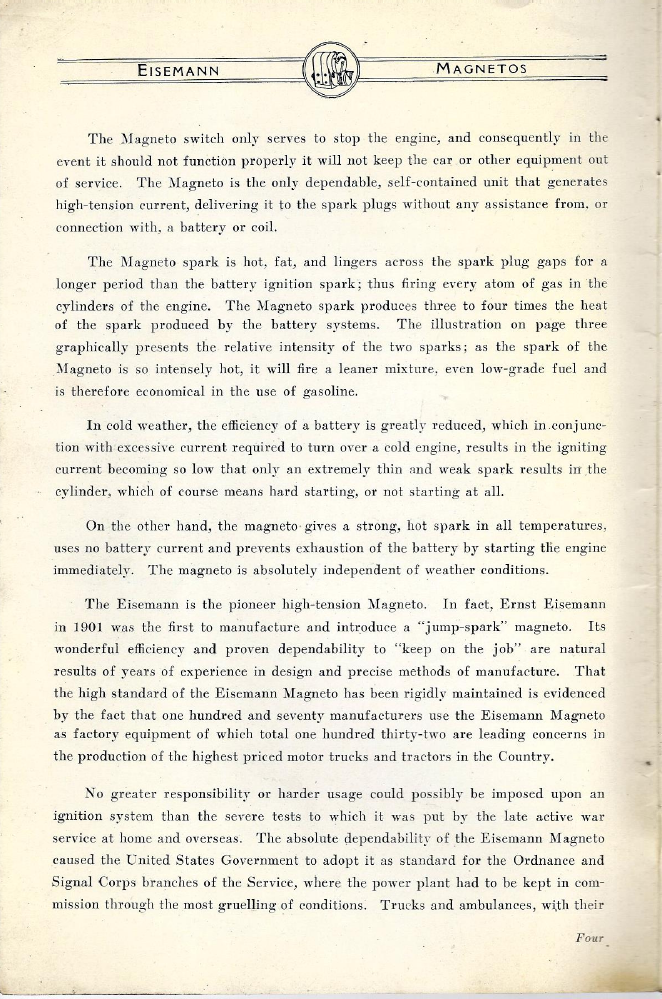 EISEMANN MAGNETOS

The Magneto switch only serves to stop the engine, and consequently in the event it should not function properly it will not keep the car or other equipment out of service. The Magneto is the only dependable, self-contained unit that generates high-tension current, delivering it to the spark plugs without any assistance from, or connection with, a battery or coil.

The Magneto spark is hot, fat, and lingers across the spark plug gaps for a longer period than the battery ignition spark; thus firing every atom of gas in the cylinders of the engine. The Magneto spark produces three to four times the heat of the spark produced by the battery systems. The illustration on page three graphically presents the relative intensity of the two sparks; as the spark of the Magneto is so intensely hot, it will fire a leaner mixture, even low-grade fuel and is therefore economical in the use of gasoline.

In cold weather, the efficiency of a battery is greatly reduced, which in conjunction with excessive current required to turn over a cold engine, results in the igniting current becoming so low that only an extremely thin and weak spark results in the cylinder, which of course means hard starting, or not starting at all.

On the other hand, the magneto gives a strong, hot spark in all temperatures, uses no battery current and prevents exhaustion of the battery by starting the engine immediately. The magneto is absolutely independent of weather conditions.

The Eisemann is the pioneer high-tension Magneto. In fact, Ernst Eisemann in 1901 was the first to manufacture and introduce a "jump-spark" magneto. Its wonderful efficiency and proven dependability to "keep on the job" are natural results of years of experience in design and precise methods of manufacture. That the high standard of the Eisemann Magneto has been rigidly maintained is evidenced by the fact that one hundred and seventy manufacturers use the Eisemann Magneto as factory equipment of which total one hundred thirty-two are leading concerns in the production of the highest priced motor trucks and tractors in the Country.

No greater responsibility or harder usage could possibly be imposed upon an ignition system than the severe tests to which it was put by the late active war service at home and overseas. The absolute dependability of the Eisemann Magneto caused the United States Government to adopt it as standard for the Ordnance and Signal Corps branches of the Service, where the power plant had to be kept in commission through the most gruelling of conditions. Trucks and ambulances, with their

Four